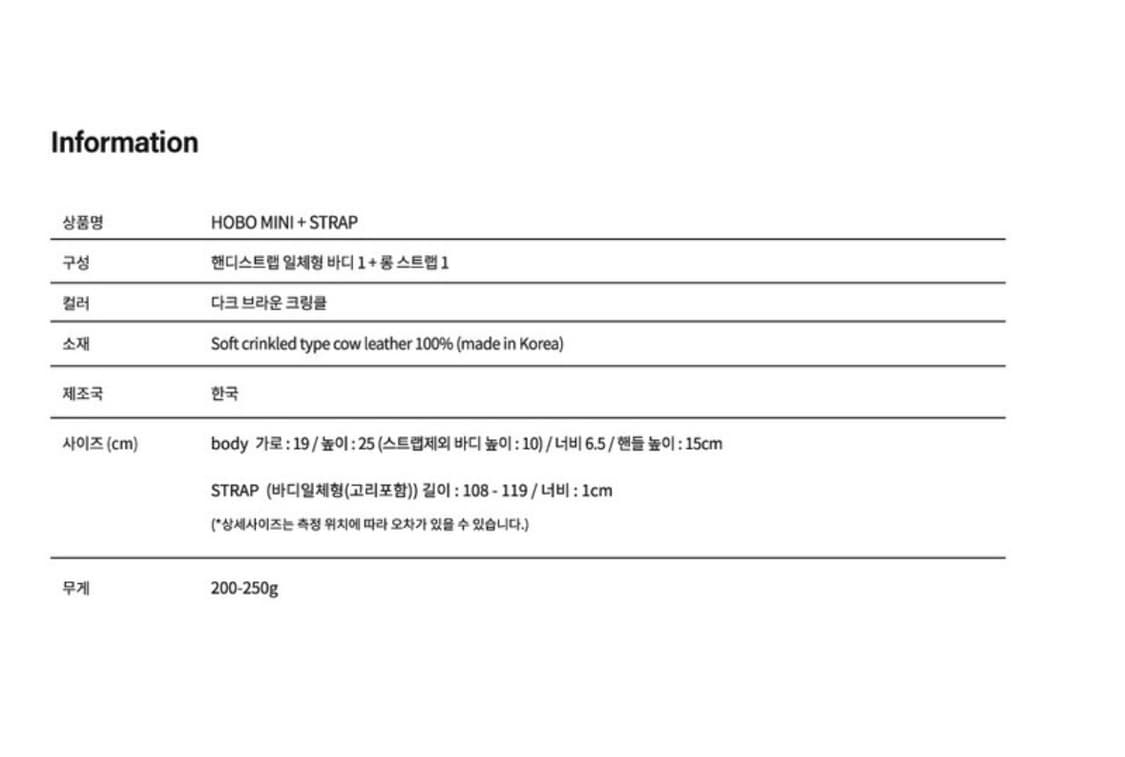 Information

상품명
HOBO MINI + STRAP

구성
핸디스트랩 일체형 바디 1 + 롱 스트랩 1

컬러
다크 브라운 크링클

소재
Soft crinkled type cow leather 100% (made in Korea)

제조국
한국

사이즈 (cm)
body 가로 : 19 / 높이 : 25 (스트랩제외 바디 높이 : 10) / 너비 6.5 / 핸들 높이 : 15cm

STRAP (바디일체형(고리포함)) 길이 : 108 - 119 / 너비 : 1cm

(*상세사이즈는 측정 위치에 따라 오차가 있을 수 있습니다.)

무게
200-250g